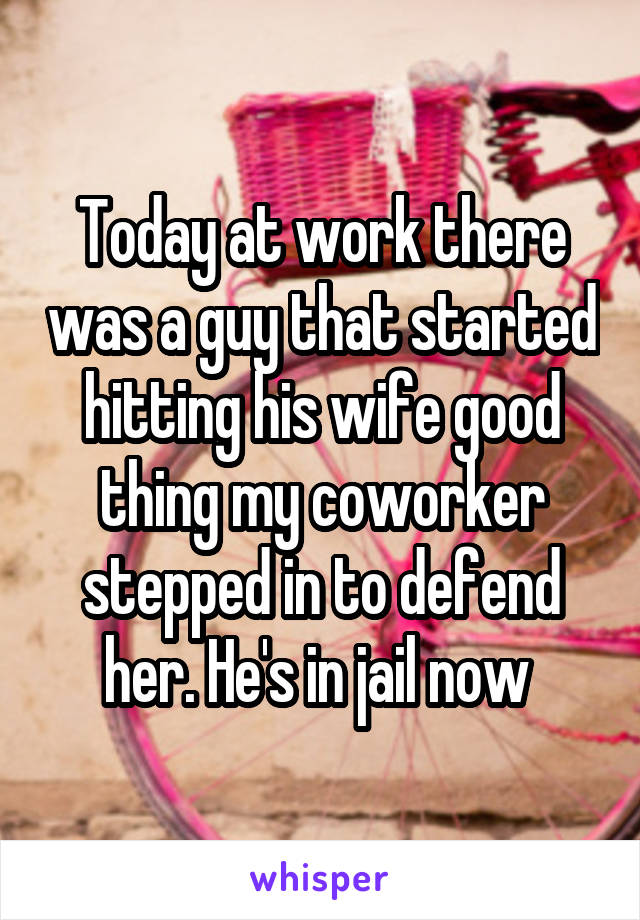 Today at work there was a guy that started hitting his wife good thing my coworker stepped in to defend her. He's in jail now

whisper